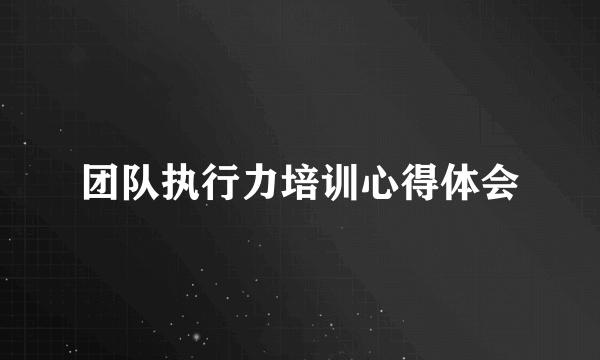 团队执行力培训心得体会